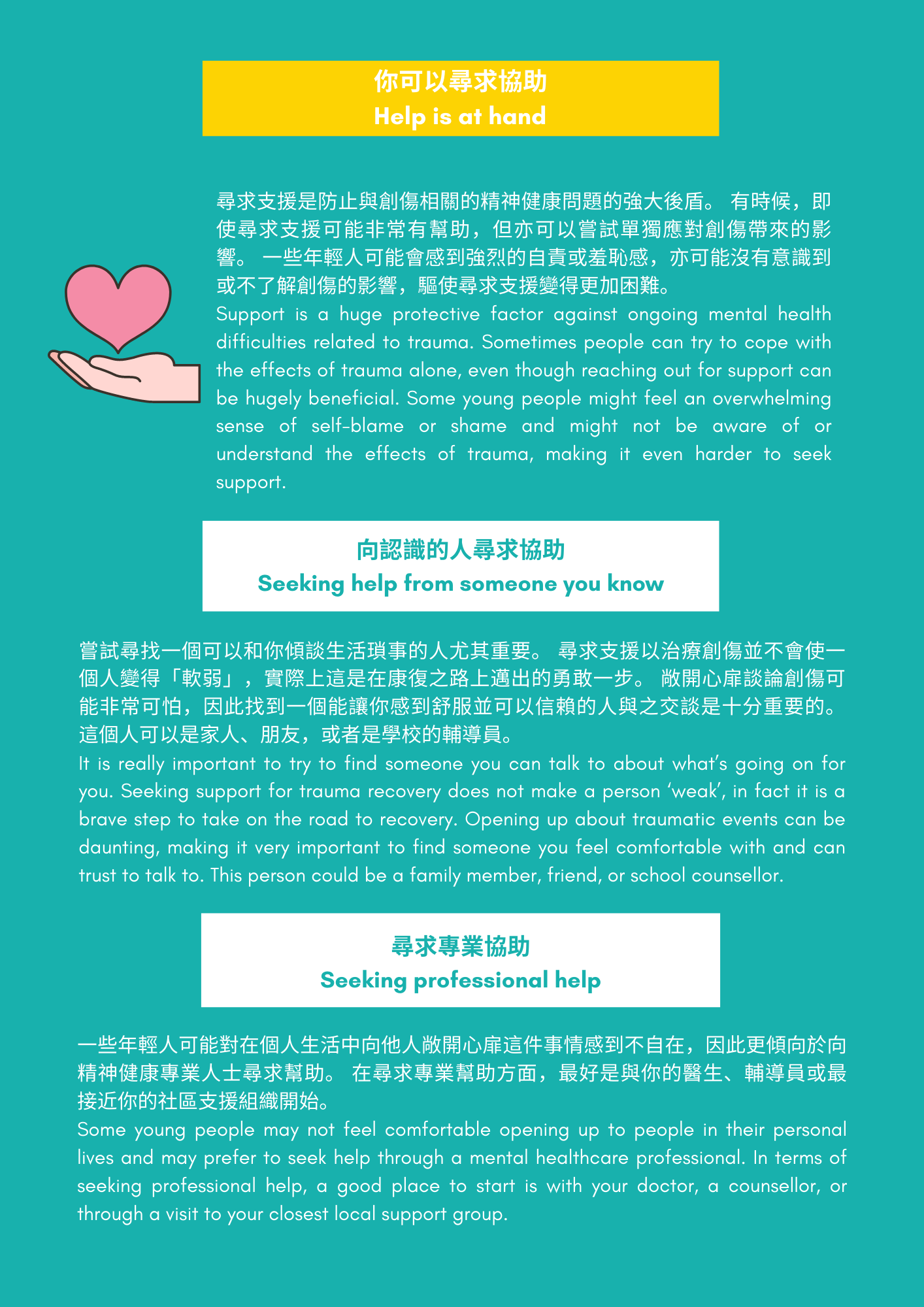 你可以尋求協助
Help is at hand

尋求支援是防止與創傷相關的精神健康問題的強大後盾。 有時候，即使尋求支援可能非常有幫助，但亦可以嘗試單獨應對創傷帶來的影響。 一些年輕人可能會感到強烈的自責或羞恥感，亦可能沒有意識到或不了解創傷的影響，驅使尋求支援變得更加困難。
Support is a huge protective factor against ongoing mental health difficulties related to trauma. Sometimes people can try to cope with the effects of trauma alone, even though reaching out for support can be hugely beneficial. Some young people might feel an overwhelming sense of self-blame or shame and might not be aware of or understand the effects of trauma, making it even harder to seek support.

向認識的人尋求協助
Seeking help from someone you know

嘗試尋找一個可以和你傾談生活瑣事的人尤其重要。 尋求支援以治療創傷並不會使一個人變得「軟弱」，實際上這是在康復之路上邁出的勇敢一步。 敞開心扉談論創傷可能非常可怕，因此找到一個能讓你感到舒服並可以信賴的人與之交談是十分重要的。這個人可以是家人、朋友，或者是學校的輔導員。
It is really important to try to find someone you can talk to about what's going on for you. Seeking support for trauma recovery does not make a person 'weak', in fact it is a brave step to take on the road to recovery. Opening up about traumatic events can be daunting, making it very important to find someone you feel comfortable with and can trust to talk to. This person could be a family member, friend, or school counsellor.

尋求專業協助
Seeking professional help

一些年輕人可能對在個人生活中向他人敞開心扉這件事情感到不自在，因此更傾向於向精神健康專業人士尋求幫助。 在尋求專業幫助方面，最好是與你的醫生、輔導員或最接近你的社區支援組織開始。
Some young people may not feel comfortable opening up to people in their personal lives and may prefer to seek help through a mental healthcare professional. In terms of seeking professional help, a good place to start is with your doctor, a counsellor, or through a visit to your closest local support group.